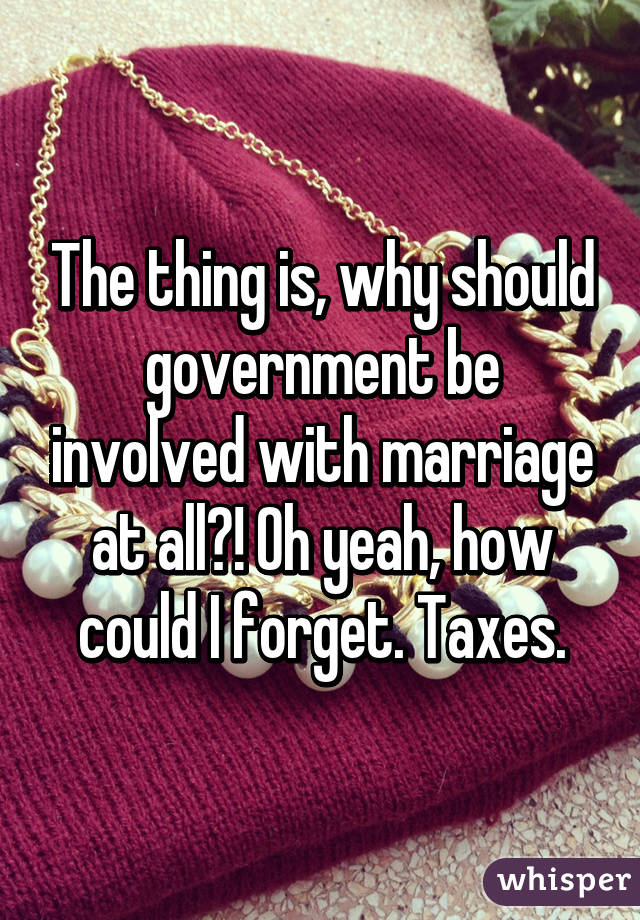 The thing is, why should government be involved with marriage at all?! Oh yeah, how could I forget. Taxes.

whisper